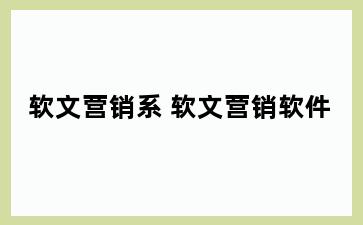 软文营销系 软文营销软件